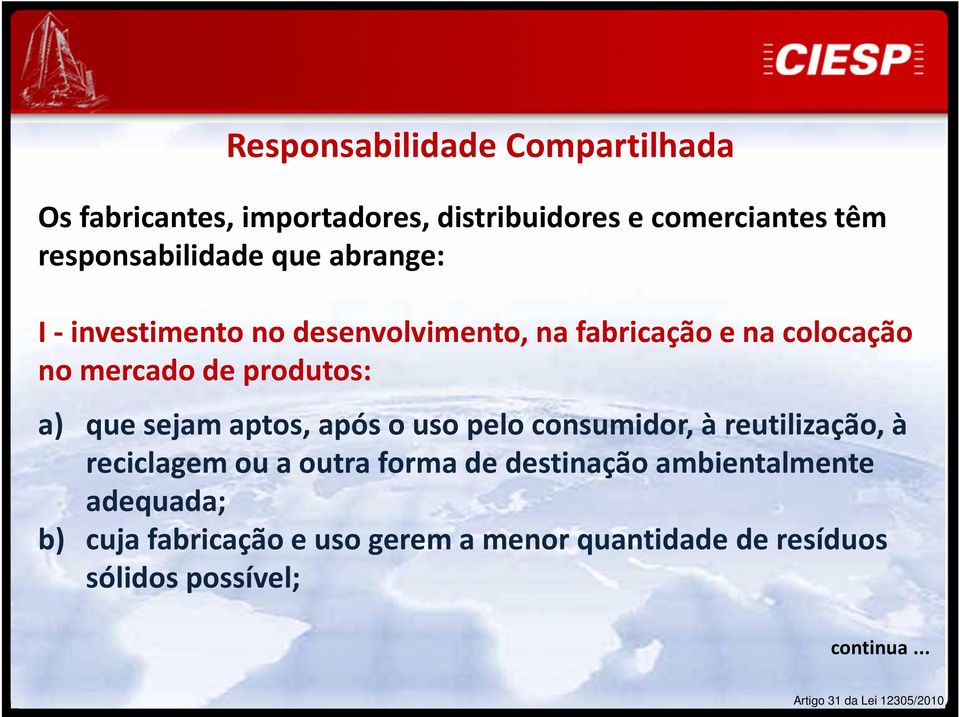 CIESP

Responsabilidade Compartilhada

Os fabricantes, importadores, distribuidores e comerciantes têm responsabilidade que abrange:

I - investimento no desenvolvimento, na fabricação e na colocação no mercado de produtos:

a) que sejam aptos, após o uso pelo consumidor, à reutilização, à reciclagem ou a outra forma de destinação ambientalmente adequada;
b) cuja fabricação e uso gerem a menor quantidade de resíduos sólidos possível;

continua ...

Artigo 31 da Lei 12305/2010